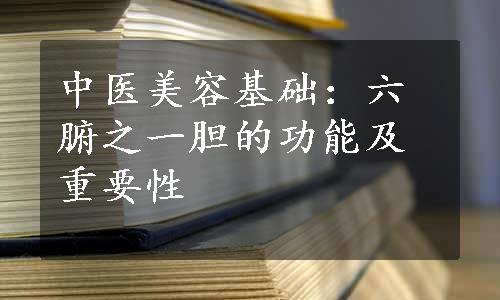 中医美容基础：六腑之一胆的功能及重要性